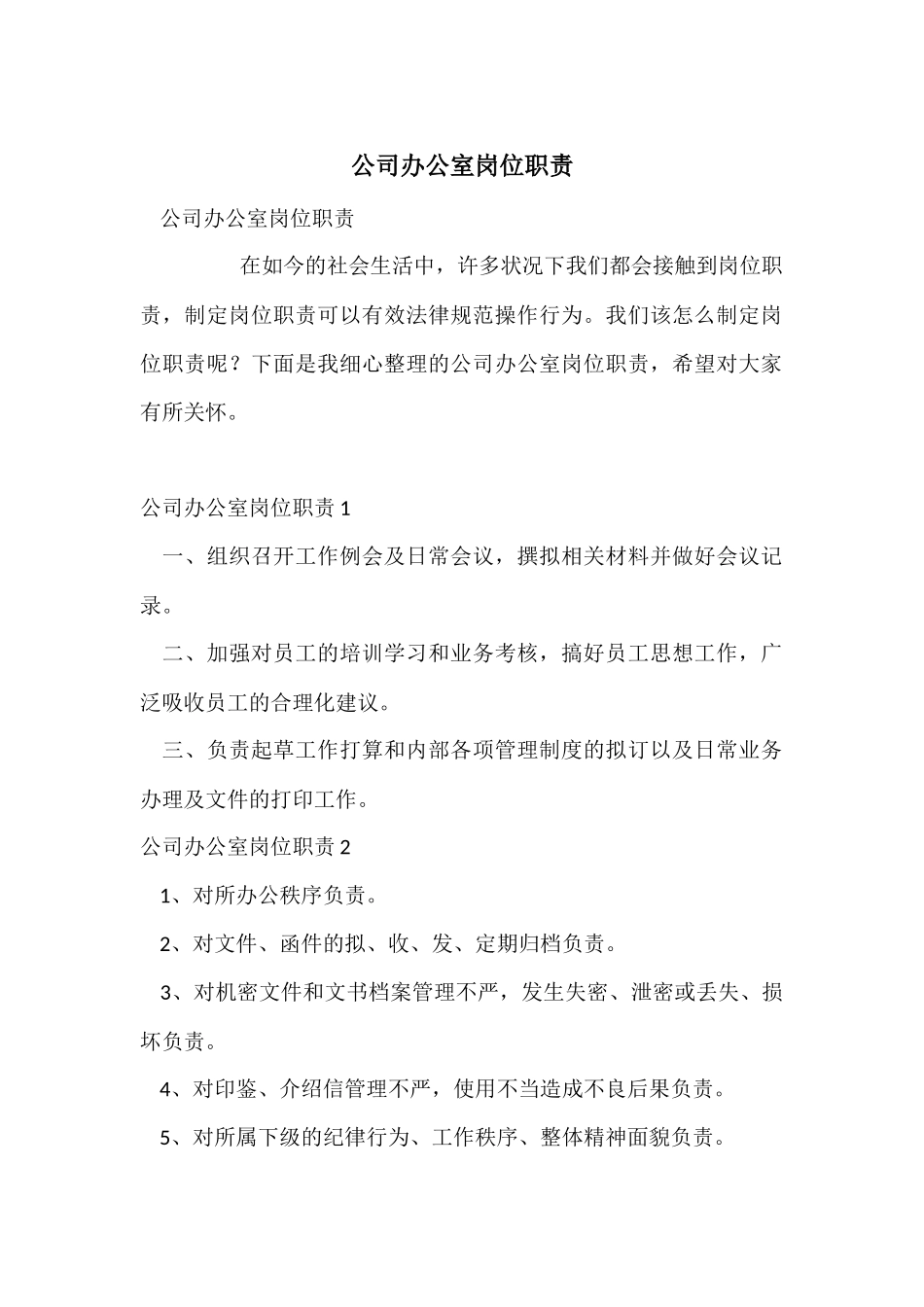 公司办公室岗位职责

公司办公室岗位职责

在如今的社会生活中，许多状况下我们都会接触到岗位职责，制定岗位职责可以有效法律规范操作行为。我们该怎么制定岗位职责呢？下面是我细心整理的公司办公室岗位职责，希望对大家有所关怀。

公司办公室岗位职责 1

一、组织召开工作例会及日常会议，撰拟相关材料并做好会议记录。

二、加强对员工的培训学习和业务考核，搞好员工思想工作，广泛吸收员工的合理化建议。

三、负责起草工作打算和内部各项管理制度的拟订以及日常业务办理及文件的打印工作。

公司办公室岗位职责 2

1、对所办公秩序负责。

2、对文件、函件的拟、收、发、定期归档负责。

3、对机密文件和文书档案管理不严，发生失密、泄密或丢失、损坏负责。

4、对印鉴、介绍信管理不严，使用不当造成不良后果负责。

5、对所属下级的纪律行为、工作秩序、整体精神面貌负责。